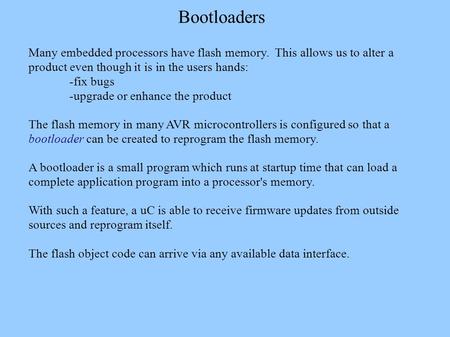 Bootloaders

Many embedded processors have flash memory. This allows us to alter a product even though it is in the users hands:
-fix bugs
-upgrade or enhance the product

The flash memory in many AVR microcontrollers is configured so that a bootloader can be created to reprogram the flash memory.

A bootloader is a small program which runs at startup time that can load a complete application program into a processor's memory.

With such a feature, a uC is able to receive firmware updates from outside sources and reprogram itself.

The flash object code can arrive via any available data interface.